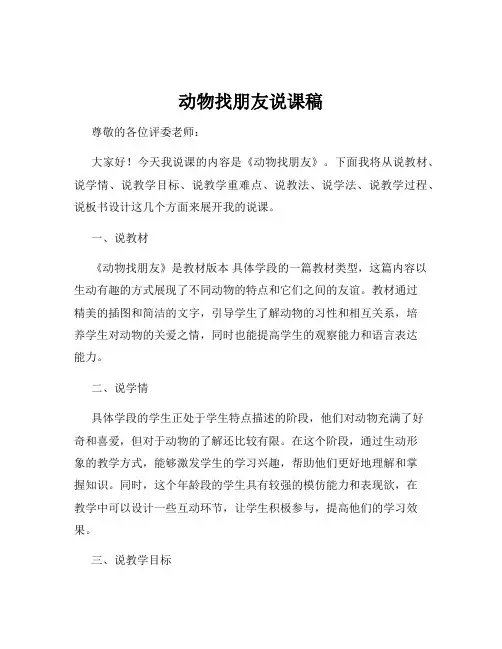 动物找朋友说课稿

尊敬的各位评委老师：

大家好！今天我说课的内容是《动物找朋友》。下面我将从说教材、说学情、说教学目标、说教学重难点、说教法、说学法、说教学过程、说板书设计这几个方面来展开我的说课。

一、说教材

《动物找朋友》是教材版本 具体学段的一篇教材类型，这篇内容以生动有趣的方式展现了不同动物的特点和它们之间的友谊。教材通过精美的插图和简洁的文字，引导学生了解动物的习性和相互关系，培养学生对动物的关爱之情，同时也能提高学生的观察能力和语言表达能力。

二、说学情

具体学段的学生正处于学生特点描述的阶段，他们对动物充满了好奇和喜爱，但对于动物的了解还比较有限。在这个阶段，通过生动形象的教学方式，能够激发学生的学习兴趣，帮助他们更好地理解和掌握知识。同时，这个年龄段的学生具有较强的模仿能力和表现欲，在教学中可以设计一些互动环节，让学生积极参与，提高他们的学习效果。

三、说教学目标